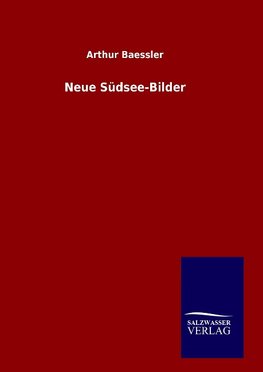 Arthur Baessler

Neue Südsee-Bilder

SALZWASSER
VERLAG